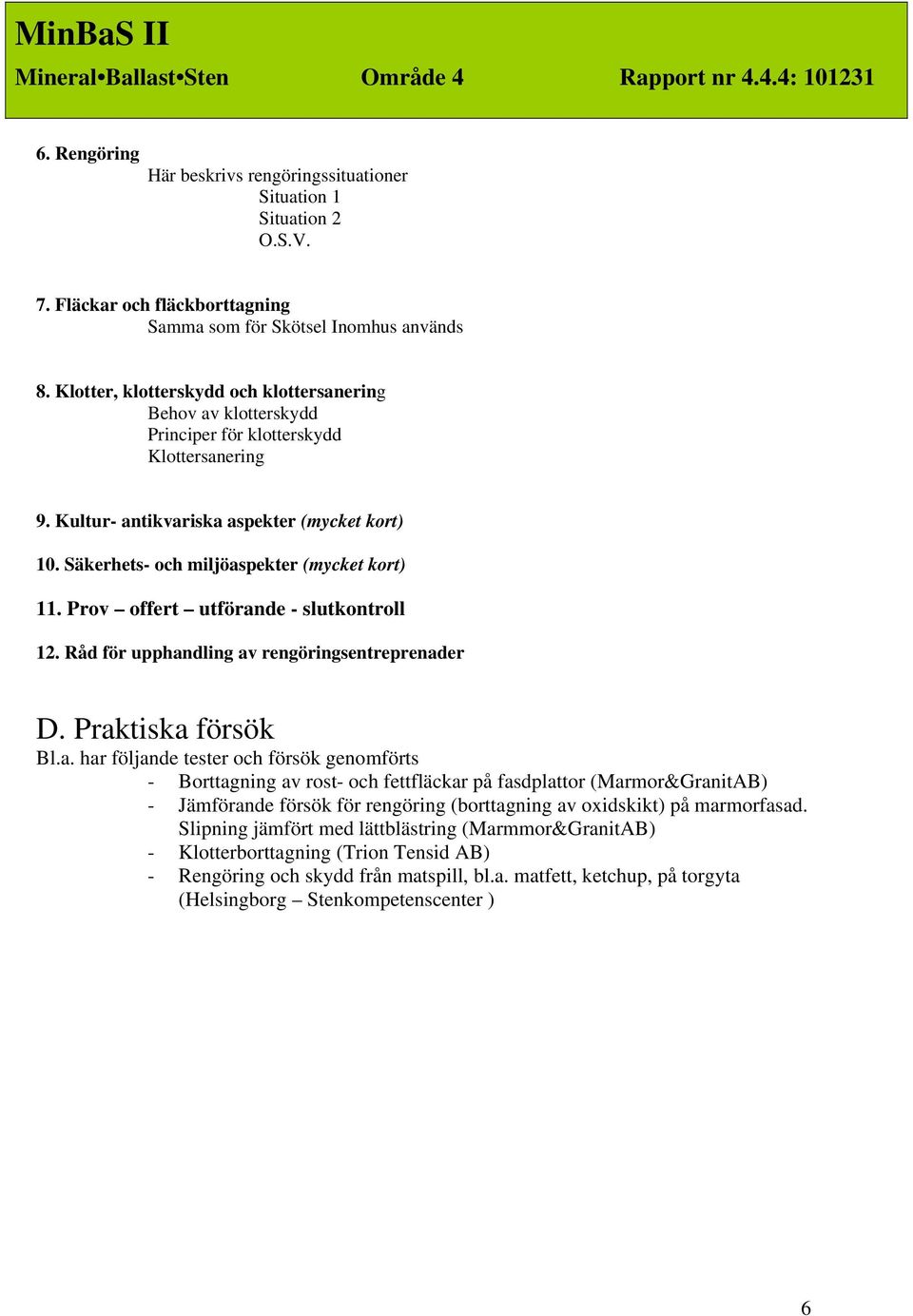 MinBaS II
Mineral•Ballast•Sten Område 4 Rapport nr 4.4.4: 101231

6. Rengöring
Här beskrivs rengöringssituationer
Situation 1
Situation 2
O.S.V.

7. Fläckar och fläckborttagning
Samma som för Skötsel Inomhus används

8. Klotter, klotterskydd och klottersanering
Behov av klotterskydd
Principer för klotterskydd
Klottersanering

9. Kultur- antikvariska aspekter (mycket kort)

10. Säkerhets- och miljöaspekter (mycket kort)

11. Prov – offert – utförande - slutkontroll

12. Råd för upphandling av rengöringsentreprenader

D. Praktiska försök
Bl.a. har följande tester och försök genomförts
- Borttagning av rost- och fettfläckar på fasdplattor (Marmor&GranitAB)
- Jämförande försök för rengöring (borttagning av oxidskikt) på marmorfasad. Slipning jämfört med lättblästring (Marmmor&GranitAB)
- Klotterborttagning (Trion Tensid AB)
- Rengöring och skydd från matspill, bl.a. matfett, ketchup, på torgyta (Helsingborg – Stenkompetenscenter )

6